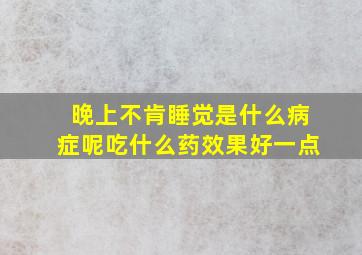 晚上不肯睡觉是什么病症呢吃什么药效果好一点